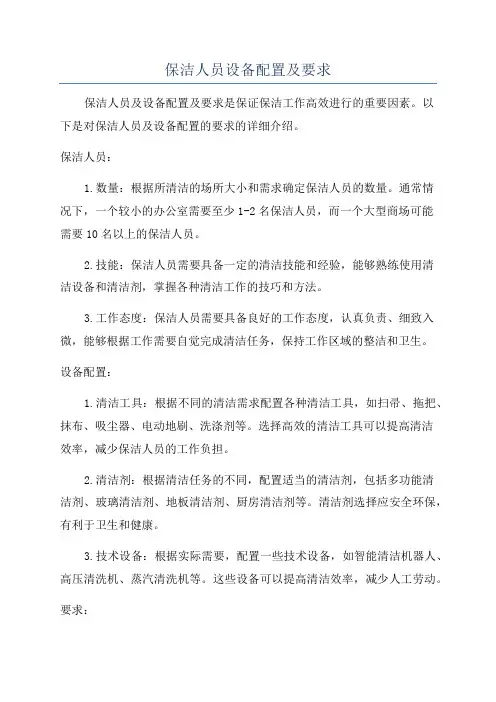 保洁人员设备配置及要求

保洁人员及设备配置及要求是保证保洁工作高效进行的重要因素。以下是对保洁人员及设备配置的要求的详细介绍。

保洁人员：

1.数量：根据所清洁的场所大小和需求确定保洁人员的数量。通常情况下，一个较小的办公室需要至少1-2名保洁人员，而一个大型商场可能需要10名以上的保洁人员。

2.技能：保洁人员需要具备一定的清洁技能和经验，能够熟练使用清洁设备和清洁剂，掌握各种清洁工作的技巧和方法。

3.工作态度：保洁人员需要具备良好的工作态度，认真负责、细致入微，能够根据工作需要自觉完成清洁任务，保持工作区域的整洁和卫生。

设备配置：

1.清洁工具：根据不同的清洁需求配置各种清洁工具，如扫帚、拖把、抹布、吸尘器、电动地刷、洗涤剂等。选择高效的清洁工具可以提高清洁效率，减少保洁人员的工作负担。

2.清洁剂：根据清洁任务的不同，配置适当的清洁剂，包括多功能清洁剂、玻璃清洁剂、地板清洁剂、厨房清洁剂等。清洁剂选择应安全环保，有利于卫生和健康。

3.技术设备：根据实际需要，配置一些技术设备，如智能清洁机器人、高压清洗机、蒸汽清洗机等。这些设备可以提高清洁效率，减少人工劳动。

要求：